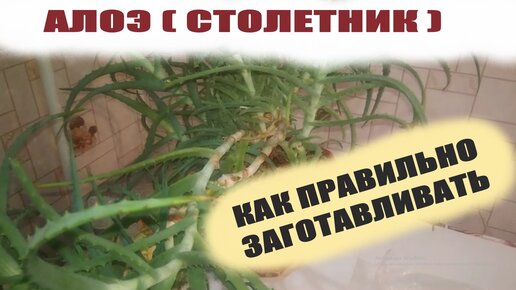 АЛОЭ ( СТОЛЕТНИК )

КАК ПРАВИЛЬНО ЗАГОТАВЛИВАТЬ